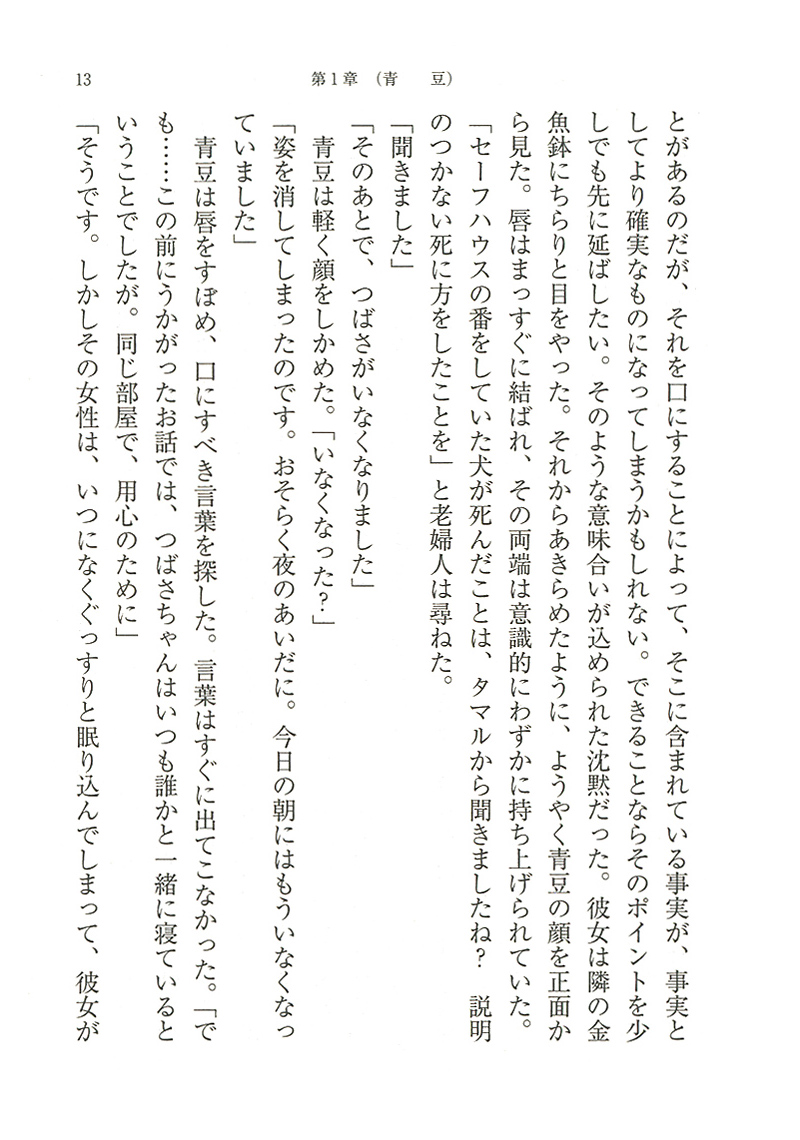 13　第1章（青　豆）

とがあるのだが、それを口にすることによって、そこに含まれている事実が、事実としてより確実なものになってしまうかもしれない。できることならそのポイントを少しでも先に延ばしたい。そのような意味合いが込められた沈黙だった。彼女は隣の金魚鉢にちらりと目をやった。それからあきらめたように、ようやく青豆の顔を正面から見た。唇はまっすぐに結ばれ、その両端は意識的にわずかに持ち上げられていた。

「セーフハウスの番をしていた犬が死んだことは、タマルから聞きましたね？　説明のつかない死に方をしたことを」と老婦人は尋ねた。

「聞きました」

「そのあとで、つばさがいなくなりました」

青豆は軽く顔をしかめた。「いなくなった？」

「姿を消してしまったのです。おそらく夜のあいだに。今日の朝にはもういなくなっていました」

青豆は唇をすぼめ、口にすべき言葉を探した。言葉はすぐに出てこなかった。「でも……この前にうかがったお話では、つばさちゃんはいつも誰かと一緒に寝ているということでしたが。同じ部屋で、用心のために」

「そうです。しかしその女性は、いつになくぐっすりと眠り込んでしまって、彼女が